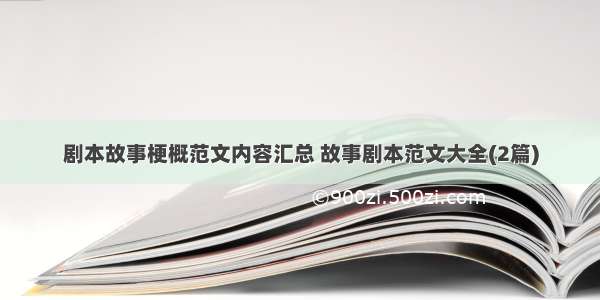 剧本故事梗概范文内容汇总 故事剧本范文大全(2篇)

©900zi.500zi.com